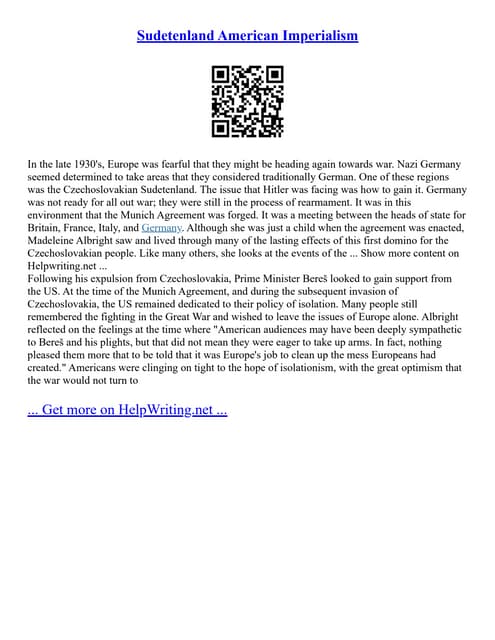 Sudetenland American Imperialism

In the late 1930's, Europe was fearful that they might be heading again towards war. Nazi Germany seemed determined to take areas that they considered traditionally German. One of these regions was the Czechoslovakian Sudetenland. The issue that Hitler was facing was how to gain it. Germany was not ready for all out war; they were still in the process of rearmament. It was in this environment that the Munich Agreement was forged. It was a meeting between the heads of state for Britain, France, Italy, and Germany. Although she was just a child when the agreement was enacted, Madeleine Albright saw and lived through many of the lasting effects of this first domino for the Czechoslovakian people. Like many others, she looks at the events of the ... Show more content on Helpwriting.net ...
Following his expulsion from Czechoslovakia, Prime Minister Bereš looked to gain support from the US. At the time of the Munich Agreement, and during the subsequent invasion of Czechoslovakia, the US remained dedicated to their policy of isolation. Many people still remembered the fighting in the Great War and wished to leave the issues of Europe alone. Albright reflected on the feelings at the time where "American audiences may have been deeply sympathetic to Bereš and his plights, but that did not mean they were eager to take up arms. In fact, nothing pleased them more that to be told that it was Europe's job to clean up the mess Europeans had created." Americans were clinging on tight to the hope of isolationism, with the great optimism that the war would not turn to

... Get more on HelpWriting.net ...